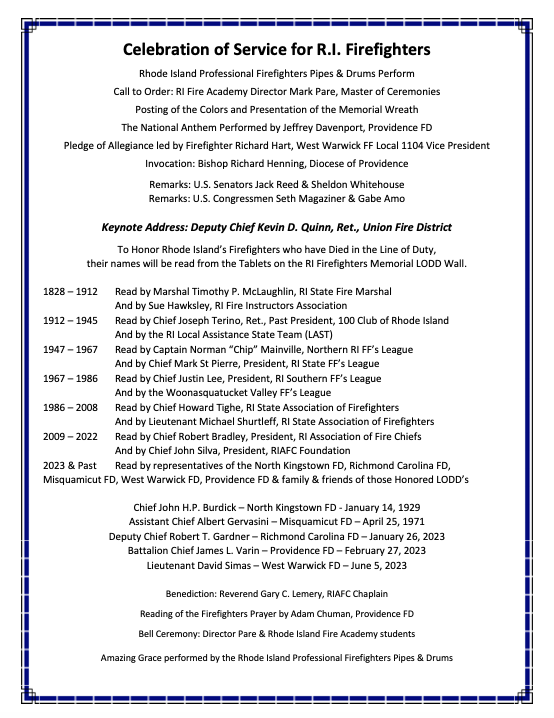 Celebration of Service for R.I. Firefighters

Rhode Island Professional Firefighters Pipes & Drums Perform

Call to Order: RI Fire Academy Director Mark Pare, Master of Ceremonies

Posting of the Colors and Presentation of the Memorial Wreath

The National Anthem Performed by Jeffrey Davenport, Providence FD

Pledge of Allegiance led by Firefighter Richard Hart, West Warwick FF Local 1104 Vice President

Invocation: Bishop Richard Henning, Diocese of Providence

Remarks: U.S. Senators Jack Reed & Sheldon Whitehouse
Remarks: U.S. Congressmen Seth Magaziner & Gabe Amo

Keynote Address: Deputy Chief Kevin D. Quinn, Ret., Union Fire District

To Honor Rhode Island's Firefighters who have Died in the Line of Duty, their names will be read from the Tablets on the RI Firefighters Memorial LODD Wall.

1828 – 1912 Read by Marshal Timothy P. McLaughlin, RI State Fire Marshal
And by Sue Hawksley, RI Fire Instructors Association
1912 – 1945 Read by Chief Joseph Terino, Ret., Past President, 100 Club of Rhode Island
And by the RI Local Assistance State Team (LAST)
1947 – 1967 Read by Captain Norman "Chip" Mainville, Northern RI FF's League
And by Chief Mark St Pierre, President, RI State FF's League
1967 – 1986 Read by Chief Justin Lee, President, RI Southern FF's League
And by the Woonasquatucket Valley FF's League
1986 – 2008 Read by Chief Howard Tighe, RI State Association of Firefighters
And by Lieutenant Michael Shurtleff, RI State Association of Firefighters
2009 – 2022 Read by Chief Robert Bradley, President, RI Association of Fire Chiefs
And by Chief John Silva, President, RIAFC Foundation
2023 & Past Read by representatives of the North Kingstown FD, Richmond Carolina FD, Misquamicut FD, West Warwick FD, Providence FD & family & friends of those Honored LODD's

Chief John H.P. Burdick – North Kingstown FD - January 14, 1929
Assistant Chief Albert Gervasini – Misquamicut FD – April 25, 1971
Deputy Chief Robert T. Gardner – Richmond Carolina FD – January 26, 2023
Battalion Chief James L. Varin – Providence FD – February 27, 2023
Lieutenant David Simas – West Warwick FD – June 5, 2023

Benediction: Reverend Gary C. Lemery, RIAFC Chaplain

Reading of the Firefighters Prayer by Adam Chuman, Providence FD

Bell Ceremony: Director Pare & Rhode Island Fire Academy students

Amazing Grace performed by the Rhode Island Professional Firefighters Pipes & Drums